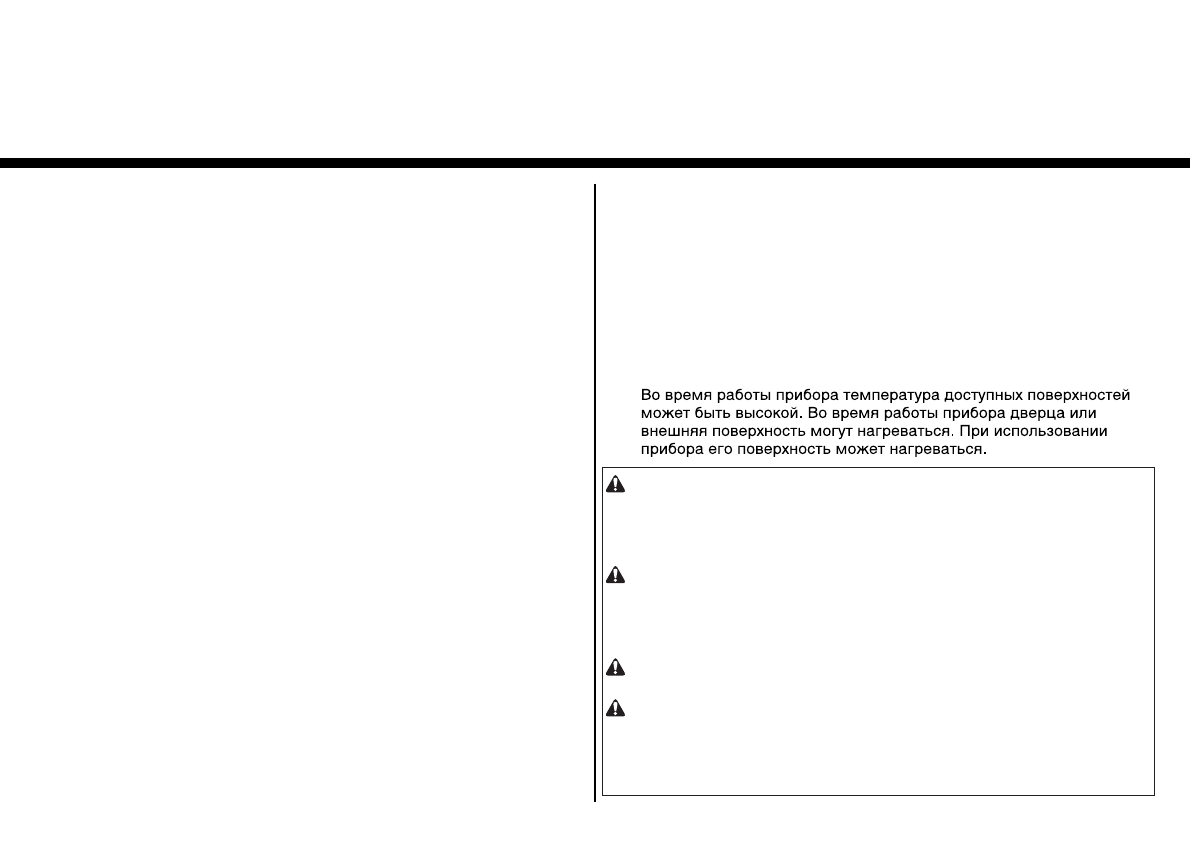 Во время работы прибора температура доступных поверхностей может быть высокой. Во время работы прибора дверца или внешняя поверхность могут нагреваться. При использовании прибора его поверхность может нагреваться.